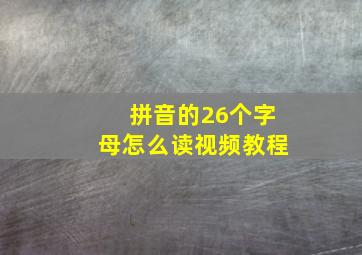 拼音的26个字母怎么读视频教程